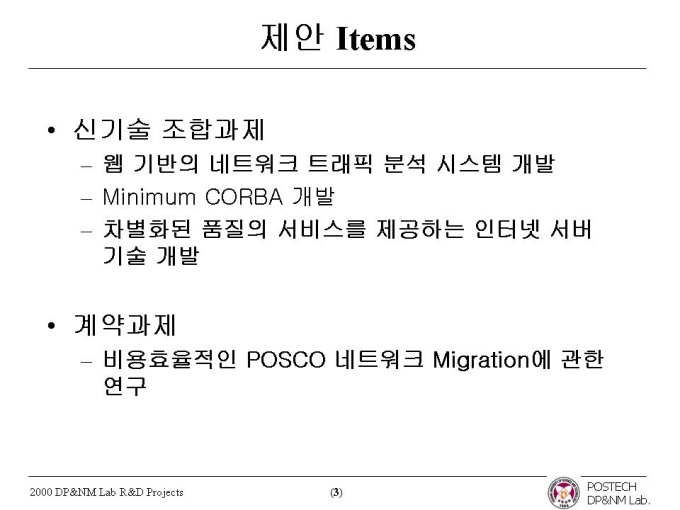 제안 Items

• 신기술 조합과제
  – 웹 기반의 네트워크 트래픽 분석 시스템 개발
  – Minimum CORBA 개발
  – 차별화된 품질의 서비스를 제공하는 인터넷 서버 기술 개발

• 계약과제
  – 비용효율적인 POSCO 네트워크 Migration에 관한 연구

2000 DP&NM Lab R&D Projects

(3)

POSTECH
DP&NM Lab.